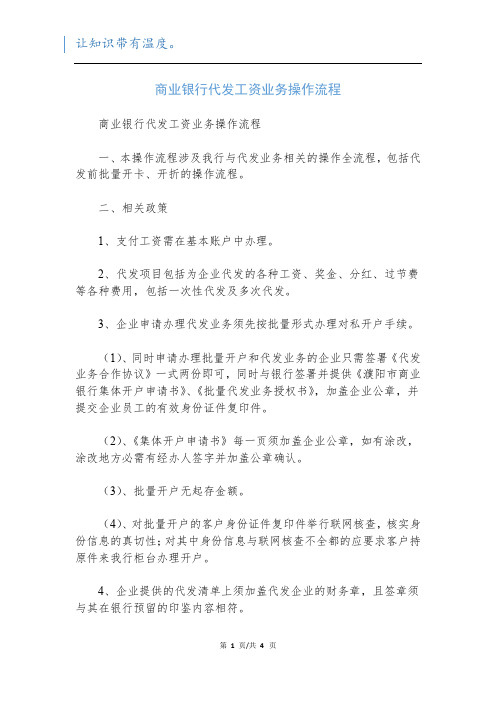 让知识带有温度。

商业银行代发工资业务操作流程

商业银行代发工资业务操作流程

一、本操作流程涉及我行与代发业务相关的操作全流程，包括代发前批量开卡、开折的操作流程。

二、相关政策

1、支付工资需在基本账户中办理。

2、代发项目包括为企业代发的各种工资、奖金、分红、过节费等各种费用，包括一次性代发及多次代发。

3、企业申请办理代发业务须先按批量形式办理对私开户手续。

（1）、同时申请办理批量开户和代发业务的企业只需签署《代发业务合作协议》一式两份即可，同时与银行签署并提供《濮阳市商业银行集体开户申请书》、《批量代发业务授权书》，加盖企业公章，并提交企业员工的有效身份证件复印件。

（2）、《集体开户申请书》每一页须加盖企业公章，如有涂改，涂改地方必需有经办人签字并加盖公章确认。

（3）、批量开户无起存金额。

（4）、对批量开户的客户身份证件复印件举行联网核查，核实身份信息的真切性；对其中身份信息与联网核查不全都的应要求客户持原件来我行柜台办理开户。

4、企业提供的代发清单上须加盖代发企业的财务章，且签章须与其在银行预留的印鉴内容相符。

第 1 页/共 4 页